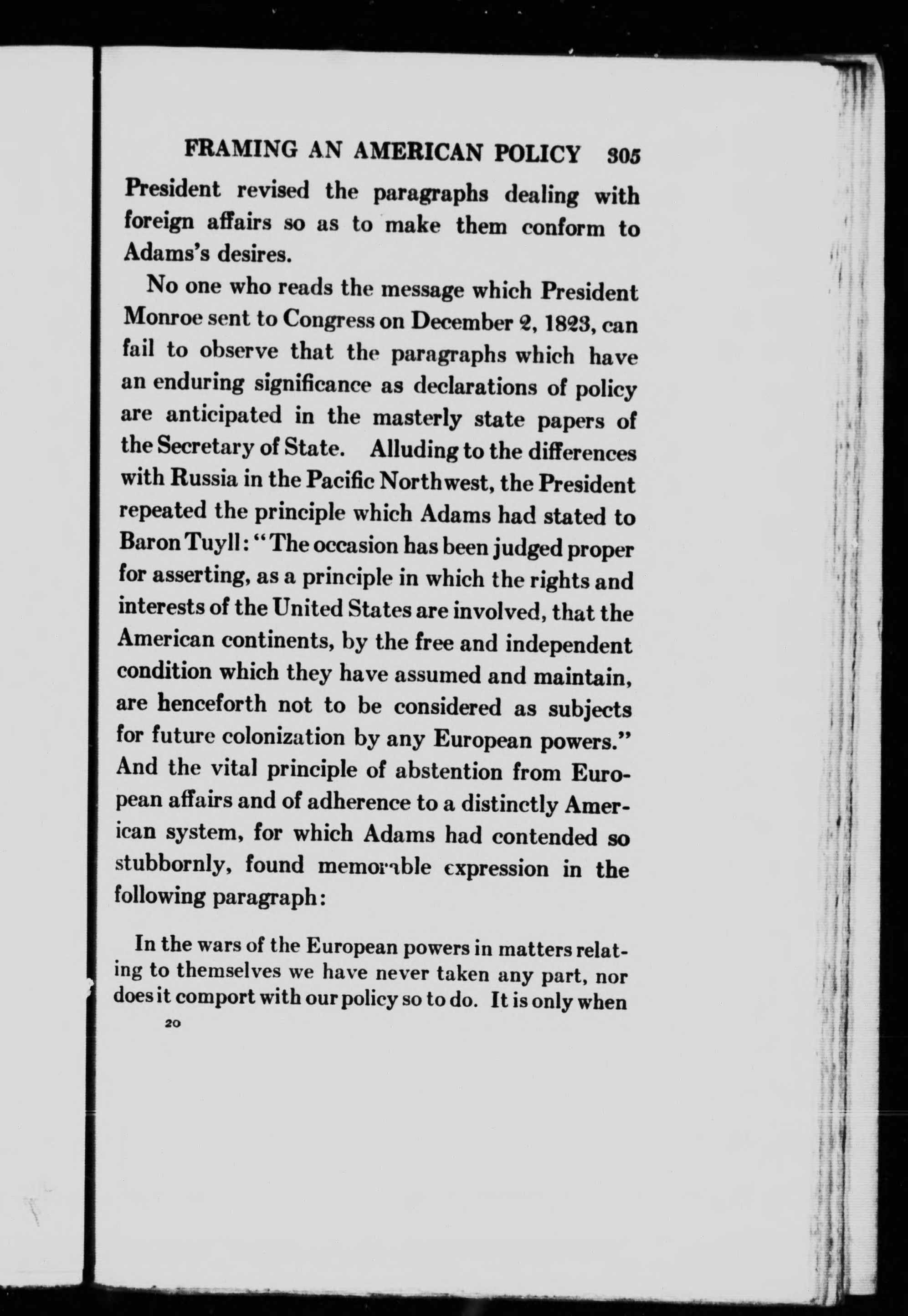 FRAMING AN AMERICAN POLICY 305

President revised the paragraphs dealing with foreign affairs so as to make them conform to Adams's desires.

No one who reads the message which President Monroe sent to Congress on December 2, 1823, can fail to observe that the paragraphs which have an enduring significance as declarations of policy are anticipated in the masterly state papers of the Secretary of State. Alluding to the differences with Russia in the Pacific Northwest, the President repeated the principle which Adams had stated to Baron Tuyll: "The occasion has been judged proper for asserting, as a principle in which the rights and interests of the United States are involved, that the American continents, by the free and independent condition which they have assumed and maintain, are henceforth not to be considered as subjects for future colonization by any European powers." And the vital principle of abstention from European affairs and of adherence to a distinctly American system, for which Adams had contended so stubbornly, found memorable expression in the following paragraph:

In the wars of the European powers in matters relating to themselves we have never taken any part, nor does it comport with our policy so to do. It is only when

20